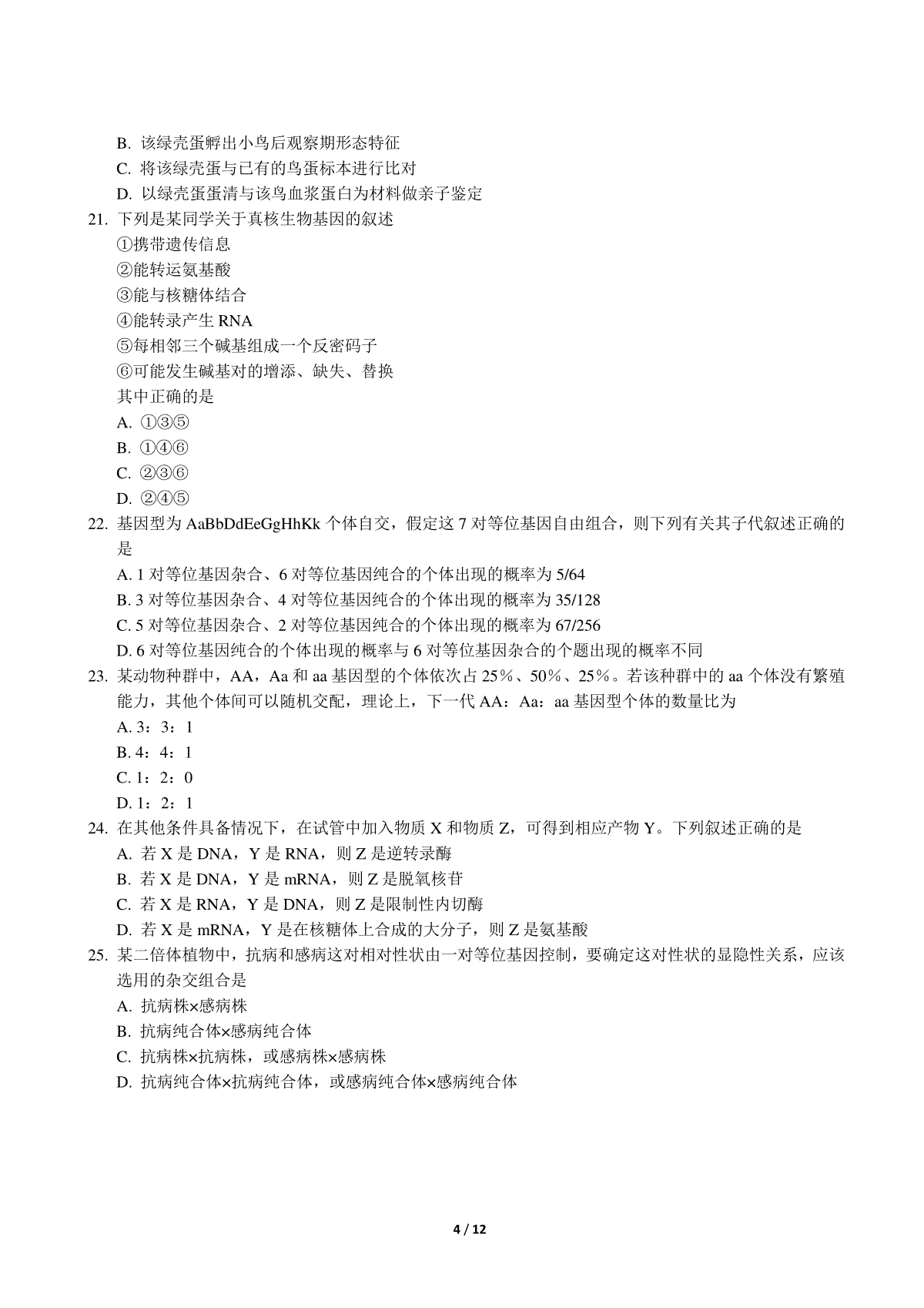 B. 该绿壳蛋孵出小鸟后观察期形态特征
C. 将该绿壳蛋与已有的鸟蛋标本进行比对
D. 以绿壳蛋蛋清与该鸟血浆蛋白为材料做亲子鉴定
21. 下列是某同学关于真核生物基因的叙述
①携带遗传信息
②能转运氨基酸
③能与核糖体结合
④能转录产生 RNA
⑤每相邻三个碱基组成一个反密码子
⑥可能发生碱基对的增添、缺失、替换
其中正确的是
A. ①③⑤
B. ①④⑥
C. ②③⑥
D. ②④⑤
22. 基因型为 AaBbDdEeGgHhKk 个体自交，假定这 7 对等位基因自由组合，则下列有关其子代叙述正确的是
A. 1 对等位基因杂合、6 对等位基因纯合的个体出现的概率为 5/64
B. 3 对等位基因杂合、4 对等位基因纯合的个体出现的概率为 35/128
C. 5 对等位基因杂合、2 对等位基因纯合的个体出现的概率为 67/256
D. 6 对等位基因纯合的个体出现的概率与 6 对等位基因杂合的个题出现的概率不同
23. 某动物种群中，AA，Aa 和 aa 基因型的个体依次占 25%、50%、25%。若该种群中的 aa 个体没有繁殖能力，其他个体间可以随机交配，理论上，下一代 AA：Aa：aa 基因型个体的数量比为
A. 3：3：1
B. 4：4：1
C. 1：2：0
D. 1：2：1
24. 在其他条件具备情况下，在试管中加入物质 X 和物质 Z，可得到相应产物 Y。下列叙述正确的是
A. 若 X 是 DNA，Y 是 RNA，则 Z 是逆转录酶
B. 若 X 是 DNA，Y 是 mRNA，则 Z 是脱氧核苷
C. 若 X 是 RNA，Y 是 DNA，则 Z 是限制性内切酶
D. 若 X 是 mRNA，Y 是在核糖体上合成的大分子，则 Z 是氨基酸
25. 某二倍体植物中，抗病和感病这对相对性状由一对等位基因控制，要确定这对性状的显隐性关系，应该选用的杂交组合是
A. 抗病株×感病株
B. 抗病纯合体×感病纯合体
C. 抗病株×抗病株，或感病株×感病株
D. 抗病纯合体×抗病纯合体，或感病纯合体×感病纯合体

4 / 12